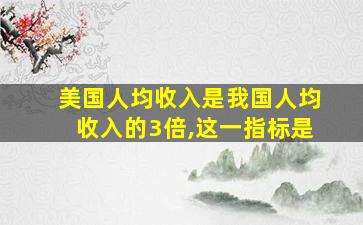 美国人均收入是我国人均收入的3倍,这一指标是